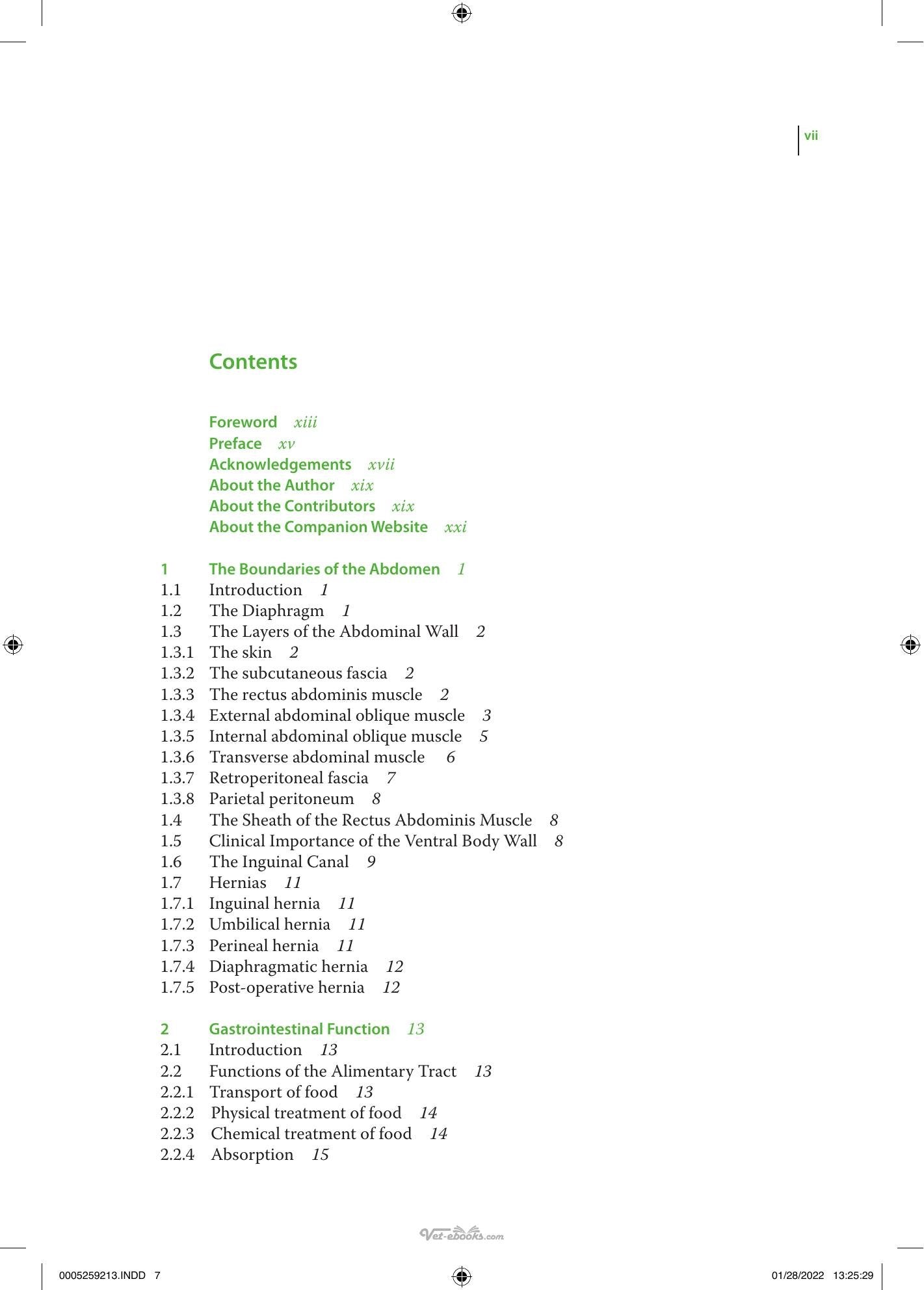 vii

Contents

Foreword xiii
Preface xv
Acknowledgements xvii
About the Author xix
About the Contributors xix
About the Companion Website xxi

1 The Boundaries of the Abdomen 1
1.1 Introduction 1
1.2 The Diaphragm 1
1.3 The Layers of the Abdominal Wall 2
1.3.1 The skin 2
1.3.2 The subcutaneous fascia 2
1.3.3 The rectus abdominis muscle 2
1.3.4 External abdominal oblique muscle 3
1.3.5 Internal abdominal oblique muscle 5
1.3.6 Transverse abdominal muscle 6
1.3.7 Retroperitoneal fascia 7
1.3.8 Parietal peritoneum 8
1.4 The Sheath of the Rectus Abdominis Muscle 8
1.5 Clinical Importance of the Ventral Body Wall 8
1.6 The Inguinal Canal 9
1.7 Hernias 11
1.7.1 Inguinal hernia 11
1.7.2 Umbilical hernia 11
1.7.3 Perineal hernia 11
1.7.4 Diaphragmatic hernia 12
1.7.5 Post-operative hernia 12

2 Gastrointestinal Function 13
2.1 Introduction 13
2.2 Functions of the Alimentary Tract 13
2.2.1 Transport of food 13
2.2.2 Physical treatment of food 14
2.2.3 Chemical treatment of food 14
2.2.4 Absorption 15

0005259213.INDD 7

01/28/2022 13:25:29

Vet-ebooks.com